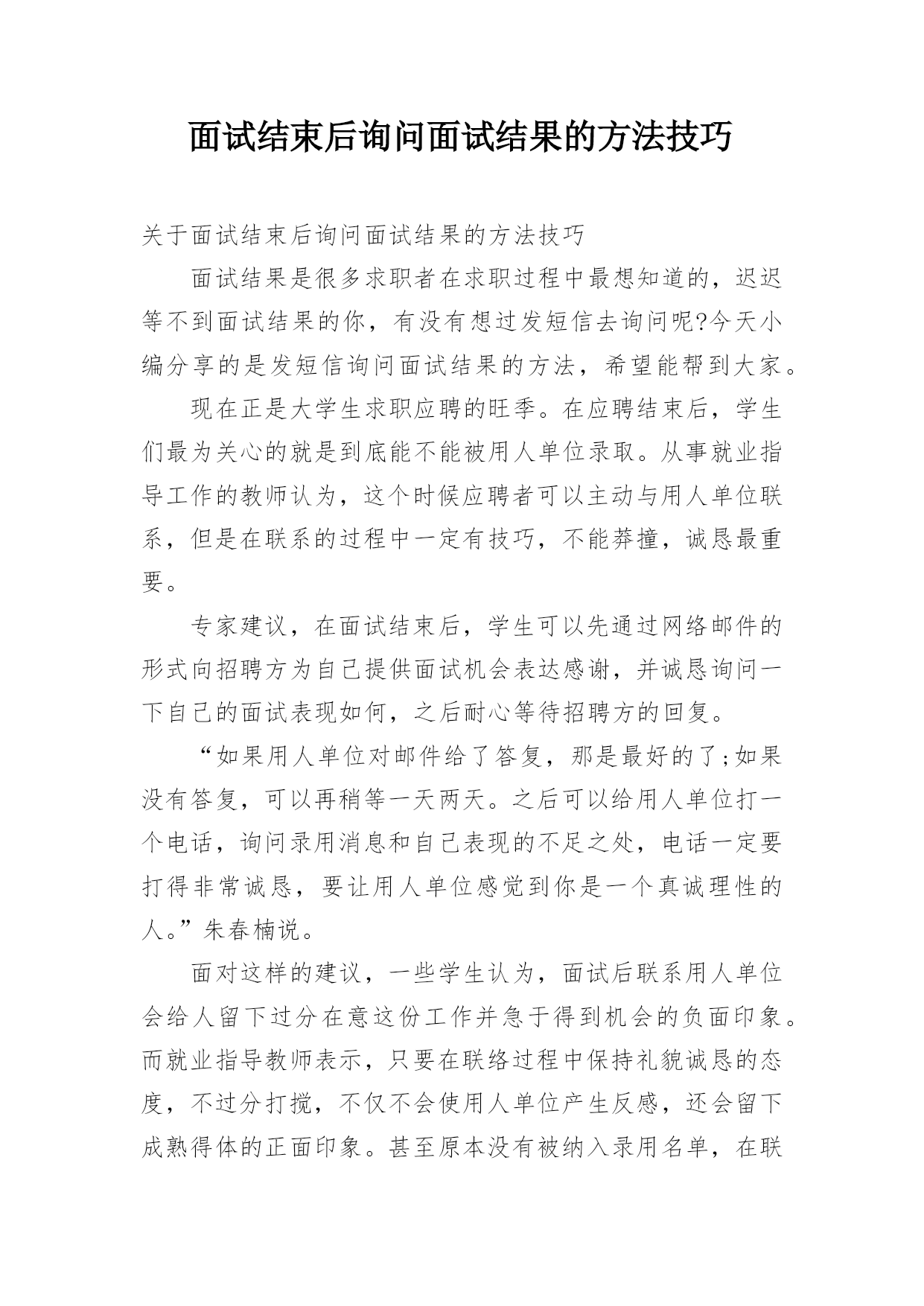 面试结束后询问面试结果的方法技巧

关于面试结束后询问面试结果的方法技巧

面试结果是很多求职者在求职过程中最想知道的，迟迟等不到面试结果的你，有没有想过发短信去询问呢?今天小编分享的是发短信询问面试结果的方法，希望能帮到大家。

现在正是大学生求职应聘的旺季。在应聘结束后，学生们最为关心的就是到底能不能被用人单位录取。从事就业指导工作的教师认为，这个时候应聘者可以主动与用人单位联系，但是在联系的过程中一定有技巧，不能莽撞，诚恳最重要。

专家建议，在面试结束后，学生可以先通过网络邮件的形式向招聘方为自己提供面试机会表达感谢，并诚恳询问一下自己的面试表现如何，之后耐心等待招聘方的回复。

“如果用人单位对邮件给了答复，那是最好的了;如果没有答复，可以再稍等一天两天。之后可以给用人单位打一个电话，询问录用消息和自己表现的不足之处，电话一定要打得非常诚恳，要让用人单位感觉到你是一个真诚理性的人。”朱春楠说。

面对这样的建议，一些学生认为，面试后联系用人单位会给人留下过分在意这份工作并急于得到机会的负面印象。而就业指导教师表示，只要在联络过程中保持礼貌诚恳的态度，不过分打搅，不仅不会使用人单位产生反感，还会留下成熟得体的正面印象。甚至原本没有被纳入录用名单，在联